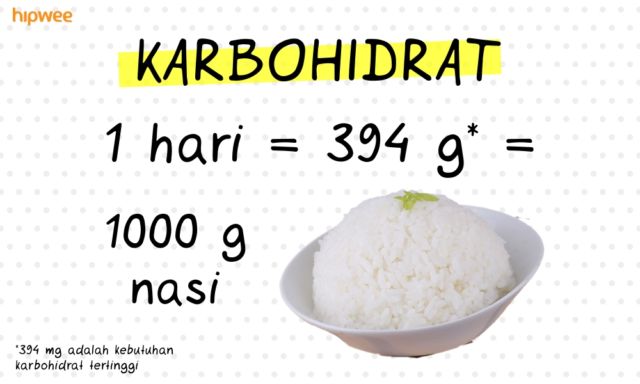 hipwee

KARBOHIDRAT

1 hari = 394 g* =

1000 g nasi

*394 mg adalah kebutuhan karbohidrat tertinggi